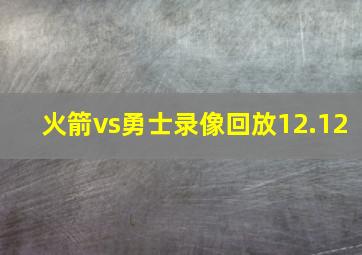 火箭vs勇士录像回放12.12